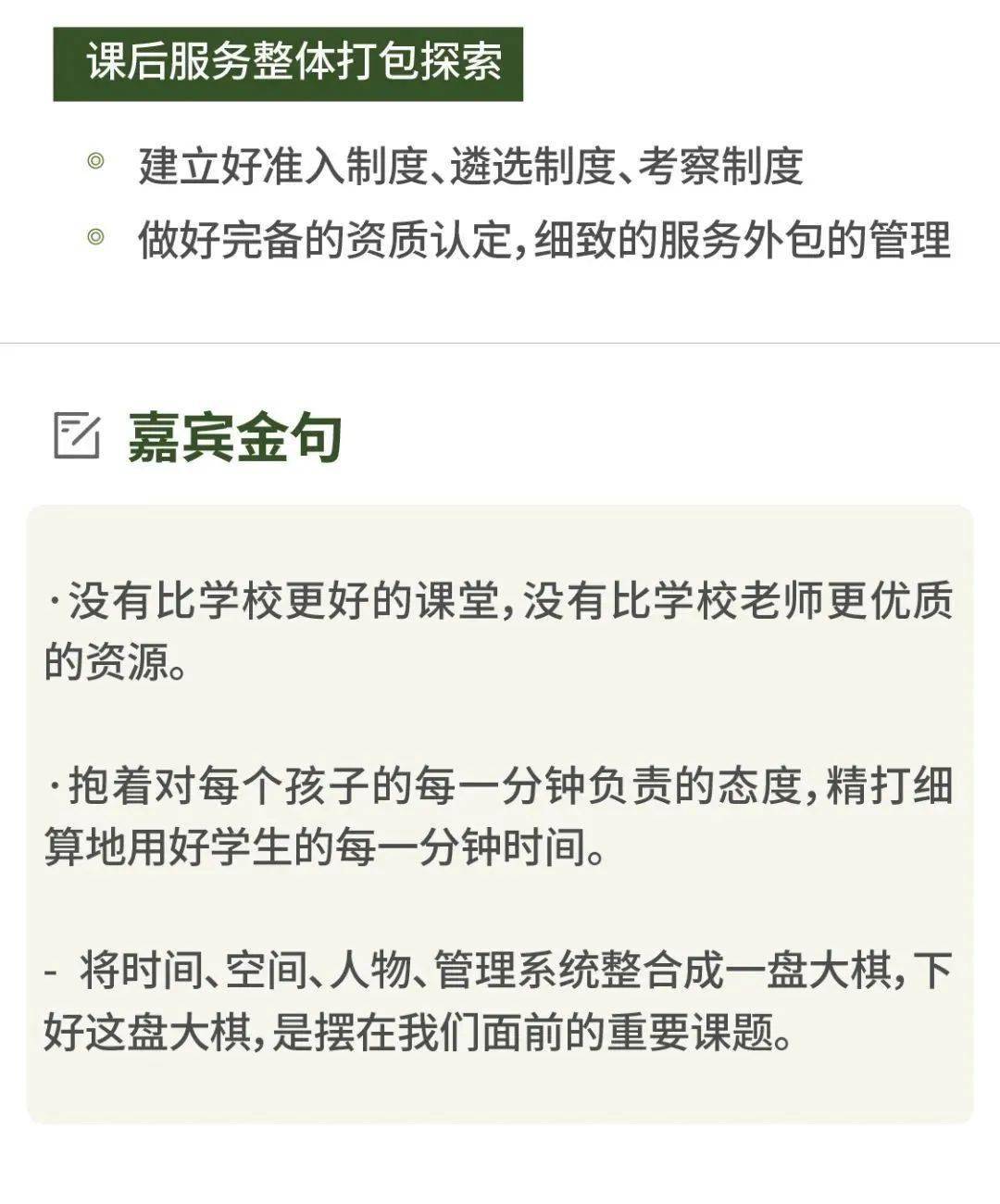 课后服务整体打包探索

◎ 建立好准入制度、遴选制度、考察制度

◎ 做好完备的资质认定，细致的服务外包的管理

嘉宾金句

·没有比学校更好的课堂，没有比学校老师更优质的资源。

·抱着对每个孩子的每一分钟负责的态度，精打细算地用好学生的每一分钟时间。

- 将时间、空间、人物、管理系统整合成一盘大棋，下好这盘大棋，是摆在我们面前的重要课题。